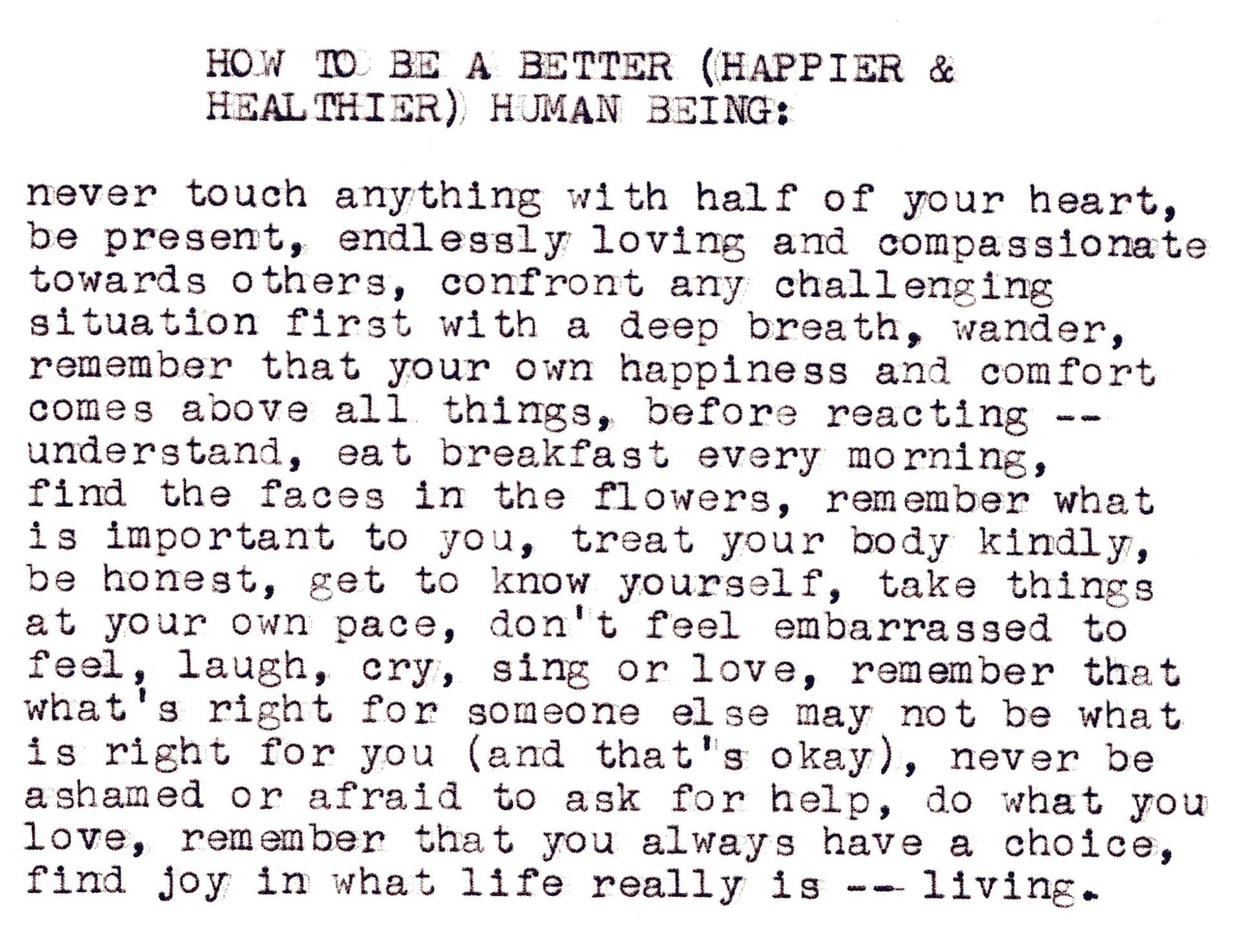 HOW TO BE A BETTER (HAPPIER & HEALTHIER) HUMAN BEING:

never touch anything with half of your heart, be present, endlessly loving and compassionate towards others, confront any challenging situation first with a deep breath, wander, remember that your own happiness and comfort comes above all things, before reacting -- understand, eat breakfast every morning, find the faces in the flowers, remember what is important to you, treat your body kindly, be honest, get to know yourself, take things at your own pace, don't feel embarrassed to feel, laugh, cry, sing or love, remember that what's right for someone else may not be what is right for you (and that's okay), never be ashamed or afraid to ask for help, do what you love, remember that you always have a choice, find joy in what life really is -- living.